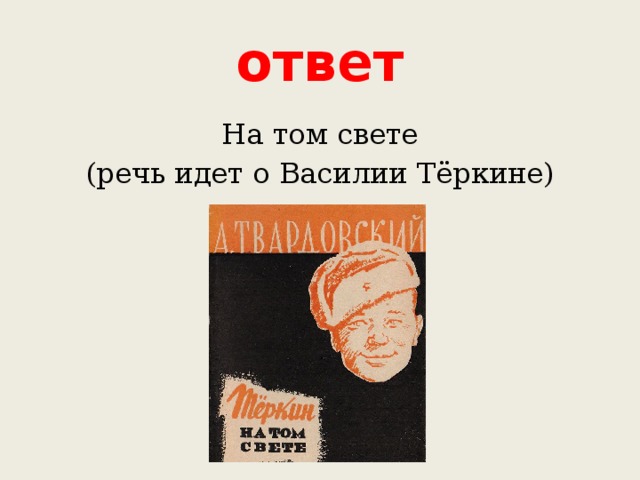 ответ

На том свете
(речь идет о Василии Тёркине)

А. ТВАРДОВСКИЙ

Тёркин
НА ТОМ СВЕТЕ